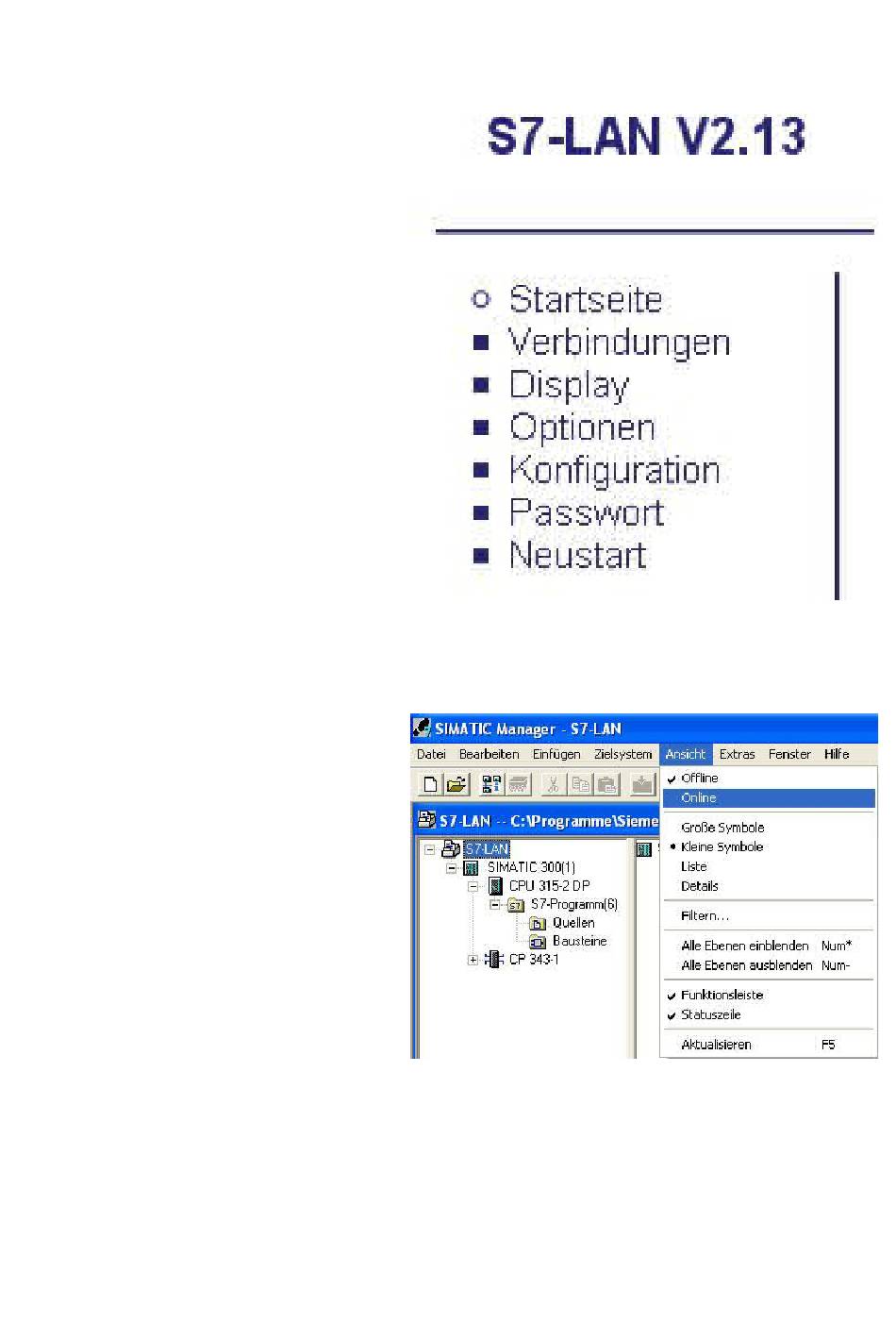 S7-LAN V2.13

Startseite
Verbindungen
Display
Optionen
Konfiguration
Passwort
Neustart

SIMATIC Manager - S7-LAN

Datei Bearbeiten Einfügen Zielsystem Ansicht Extras Fenster Hilfe

S7-LAN -- C:\Programme\Sieme

S7-LAN
SIMATIC 300(1)
CPU 315-2 DP
S7-Programm(6)
Quellen
Bausteine
CP 343-1

Offline
Online
Große Symbole
Kleine Symbole
Liste
Details
Filtern...
Alle Ebenen einblenden Num*
Alle Ebenen ausblenden Num-
Funktionsleiste
Statuszeile
Aktualisieren F5